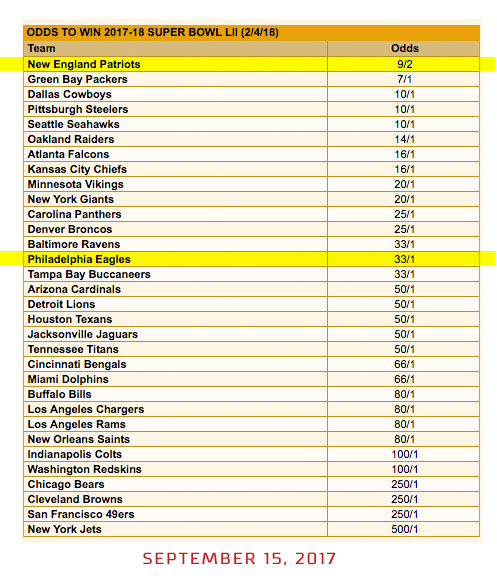 ODDS TO WIN 2017-18 SUPER BOWL LII (2/4/18)

| Team | Odds |
|---|---|
| New England Patriots | 9/2 |
| Green Bay Packers | 7/1 |
| Dallas Cowboys | 10/1 |
| Pittsburgh Steelers | 10/1 |
| Seattle Seahawks | 10/1 |
| Oakland Raiders | 14/1 |
| Atlanta Falcons | 16/1 |
| Kansas City Chiefs | 16/1 |
| Minnesota Vikings | 20/1 |
| New York Giants | 20/1 |
| Carolina Panthers | 25/1 |
| Denver Broncos | 25/1 |
| Baltimore Ravens | 33/1 |
| Philadelphia Eagles | 33/1 |
| Tampa Bay Buccaneers | 33/1 |
| Arizona Cardinals | 50/1 |
| Detroit Lions | 50/1 |
| Houston Texans | 50/1 |
| Jacksonville Jaguars | 50/1 |
| Tennessee Titans | 50/1 |
| Cincinnati Bengals | 66/1 |
| Miami Dolphins | 66/1 |
| Buffalo Bills | 80/1 |
| Los Angeles Chargers | 80/1 |
| Los Angeles Rams | 80/1 |
| New Orleans Saints | 80/1 |
| Indianapolis Colts | 100/1 |
| Washington Redskins | 100/1 |
| Chicago Bears | 250/1 |
| Cleveland Browns | 250/1 |
| San Francisco 49ers | 250/1 |
| New York Jets | 500/1 |

SEPTEMBER 15, 2017